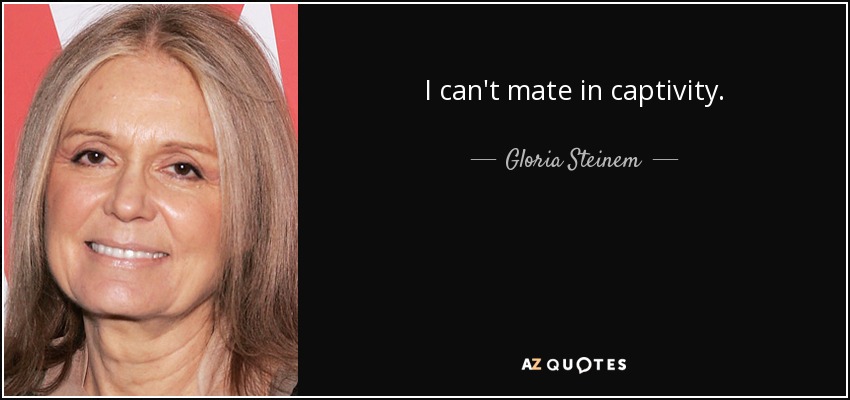 I can't mate in captivity.

— Gloria Steinem —

AZ QUOTES